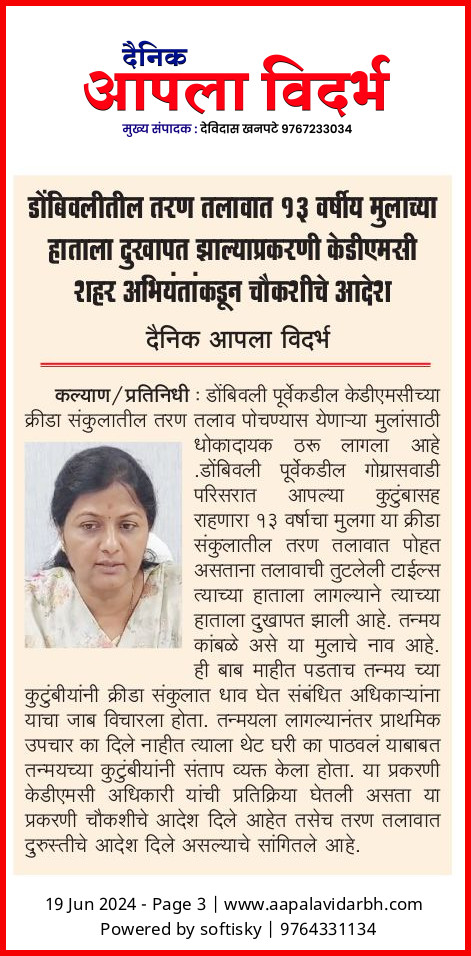 दैनिक
आपला विदर्भ
मुख्य संपादक : देविदास खनपटे 9767233034

डोंबिवलीतील तरण तलावात १३ वर्षीय मुलाच्या हाताला दुखापत झाल्याप्रकरणी केडीएमसी शहर अभियंताकडून चौकशीचे आदेश

दैनिक आपला विदर्भ

कल्याण/प्रतिनिधी : डोंबिवली पूर्वेकडील केडीएमसीच्या क्रीडा संकुलातील तरण तलाव पोचण्यास येणाऱ्या मुलांसाठी धोकादायक ठरु लागला आहे .डोंबिवली पूर्वेकडील गोग्रासवाडी परिसरात आपल्या कुटुंबासह राहणारा १३ वर्षाचा मुलगा या क्रीडा संकुलातील तरण तलावात पोहत असताना तलावाची तुटलेली टाईल्स त्याच्या हाताला लागल्याने त्याच्या हाताला दुखापत झाली आहे. तन्मय कांबळे असे या मुलाचे नाव आहे. ही बाब माहीत पडताच तन्मय च्या कुटुंबीयांनी क्रीडा संकुलात धाव घेत संबंधित अधिकाऱ्यांना याचा जाब विचारला होता. तन्मयला लागल्यानंतर प्राथमिक उपचार का दिले नाहीत त्याला थेट घरी का पाठवलं याबाबत तन्मयच्या कुटुंबीयांनी संताप व्यक्त केला होता. या प्रकरणी केडीएमसी अधिकारी यांची प्रतिक्रिया घेतली असता या प्रकरणी चौकशीचे आदेश दिले आहेत तसेच तरण तलावात दुरुस्तीचे आदेश दिले असल्याचे सांगितले आहे.

19 Jun 2024 - Page 3 | www.aapalavidarbh.com
Powered by softisky | 9764331134